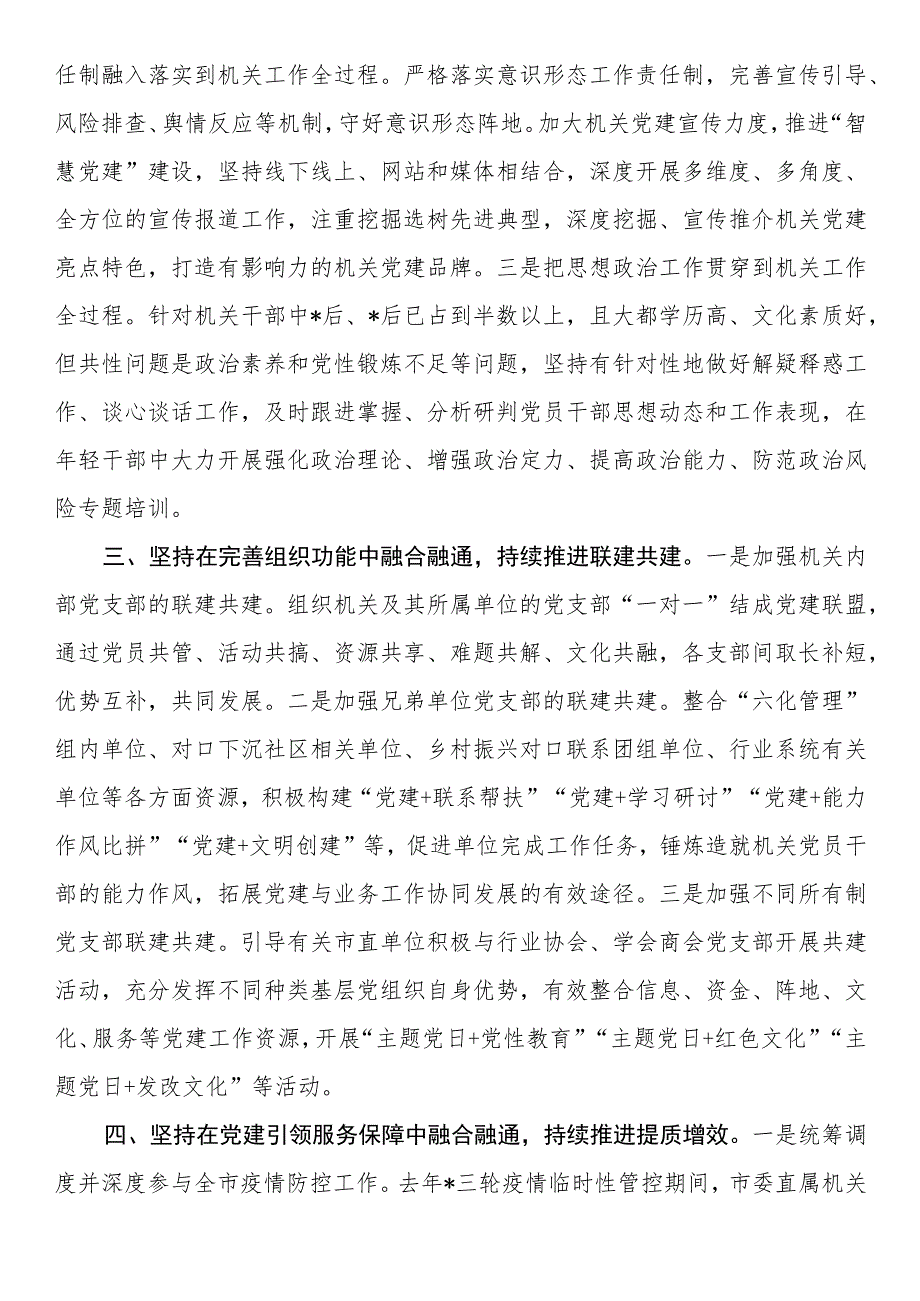 任制融入落实到机关工作全过程。严格落实意识形态工作责任制，完善宣传引导、风险排查、舆情反应等机制，守好意识形态阵地。加大机关党建宣传力度，推进“智慧党建”建设，坚持线下线上、网站和媒体相结合，深度开展多维度、多角度、全方位的宣传报道工作，注重挖掘选树先进典型，深度挖掘、宣传推介机关党建亮点特色，打造有影响力的机关党建品牌。三是把思想政治工作贯穿到机关工作全过程。针对机关干部中*后、*后已占到半数以上，且大都学历高、文化素质好，但共性问题是政治素养和党性锻炼不足等问题，坚持有针对性地做好解疑释惑工作、谈心谈话工作，及时跟进掌握、分析研判党员干部思想动态和工作表现，在年轻干部中大力开展强化政治理论、增强政治定力、提高政治能力、防范政治风险专题培训。

三、坚持在完善组织功能中融合融通，持续推进联建共建。一是加强机关内部党支部的联建共建。组织机关及其所属单位的党支部“一对一”结成党建联盟，通过党员共管、活动共搞、资源共享、难题共解、文化共融，各支部间取长补短，优势互补，共同发展。二是加强兄弟单位党支部的联建共建。整合“六化管理”组内单位、对口下沉社区相关单位、乡村振兴对口联系团组单位、行业系统有关单位等各方面资源，积极构建“党建+联系帮扶”“党建+学习研讨”“党建+能力作风比拼”“党建+文明创建”等，促进单位完成工作任务，锤炼造就机关党员干部的能力作风，拓展党建与业务工作协同发展的有效途径。三是加强不同所有制党支部联建共建。引导有关市直单位积极与行业协会、学会商会党支部开展共建活动，充分发挥不同种类基层党组织自身优势，有效整合信息、资金、阵地、文化、服务等党建工作资源，开展“主题党日+党性教育”“主题党日+红色文化”“主题党日+发改文化”等活动。

四、坚持在党建引领服务保障中融合融通，持续推进提质增效。一是统筹调度并深度参与全市疫情防控工作。去年*三轮疫情临时性管控期间，市委直属机关